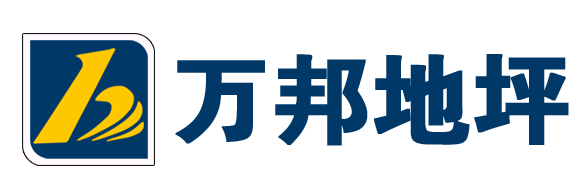 万邦地坪